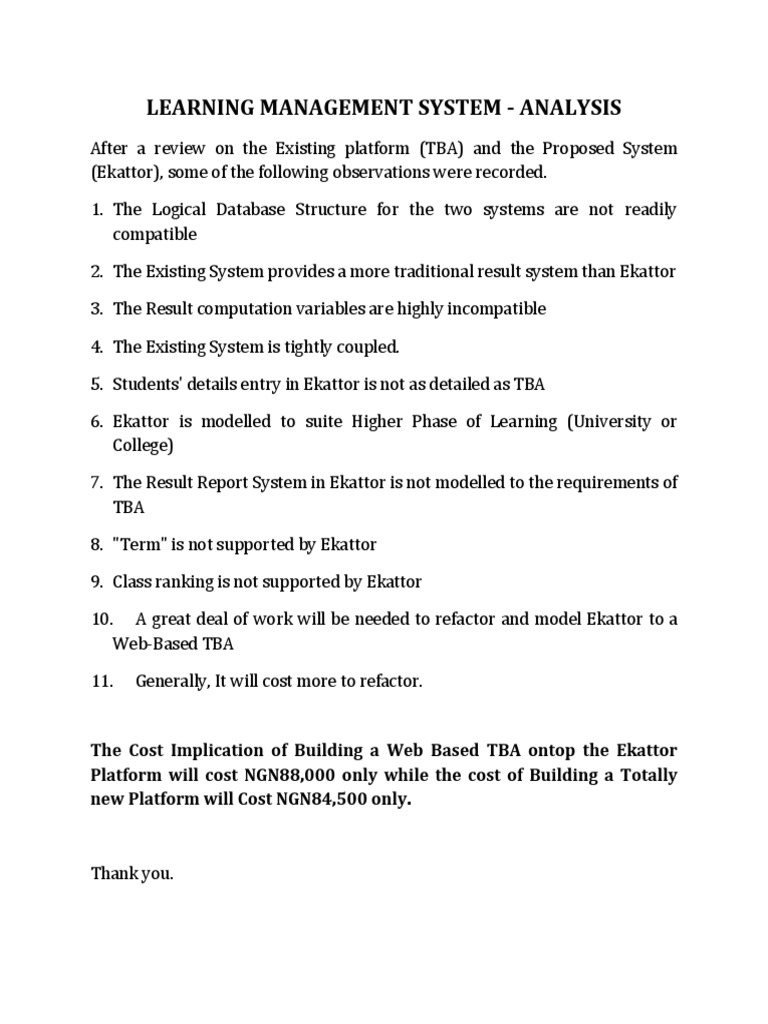 LEARNING MANAGEMENT SYSTEM - ANALYSIS

After a review on the Existing platform (TBA) and the Proposed System (Ekattor), some of the following observations were recorded.

1. The Logical Database Structure for the two systems are not readily compatible

2. The Existing System provides a more traditional result system than Ekattor

3. The Result computation variables are highly incompatible

4. The Existing System is tightly coupled.

5. Students' details entry in Ekattor is not as detailed as TBA

6. Ekattor is modelled to suite Higher Phase of Learning (University or College)

7. The Result Report System in Ekattor is not modelled to the requirements of TBA

8. "Term" is not supported by Ekattor

9. Class ranking is not supported by Ekattor

10. A great deal of work will be needed to refactor and model Ekattor to a Web-Based TBA

11. Generally, It will cost more to refactor.

The Cost Implication of Building a Web Based TBA ontop the Ekattor Platform will cost NGN88,000 only while the cost of Building a Totally new Platform will Cost NGN84,500 only.

Thank you.